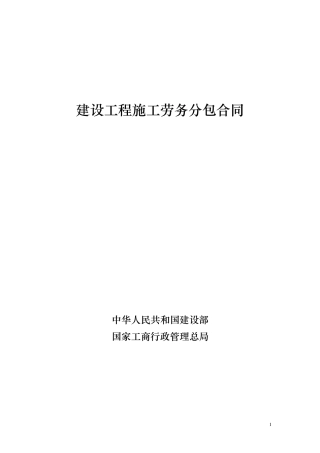 建设工程施工劳务分包合同

中华人民共和国建设部
国家工商行政管理总局

1